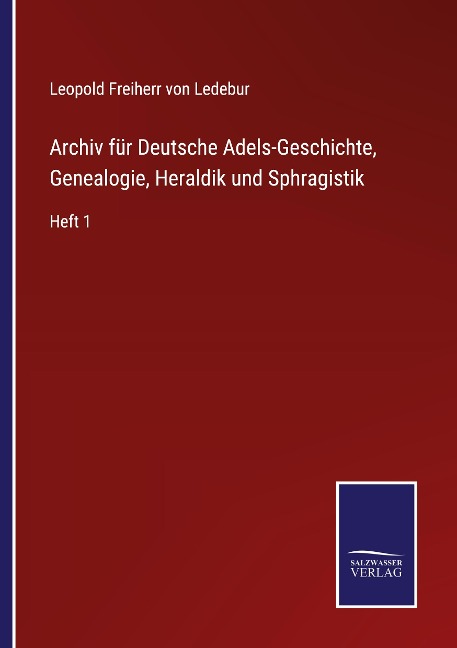 Leopold Freiherr von Ledebur

Archiv für Deutsche Adels-Geschichte, Genealogie, Heraldik und Sphragistik

Heft 1

SALZWASSER
VERLAG